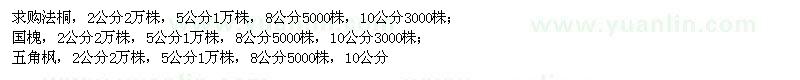 求购法桐，2公分2万株，5公分1万株，8公分5000株，10公分3000株；
国槐，2公分2万株，5公分1万株，8公分5000株，10公分3000株；
五角枫，2公分2万株，5公分1万株，8公分5000株，10公分

www.yuanlin.com